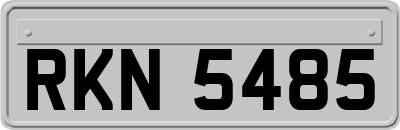 RKN 5485